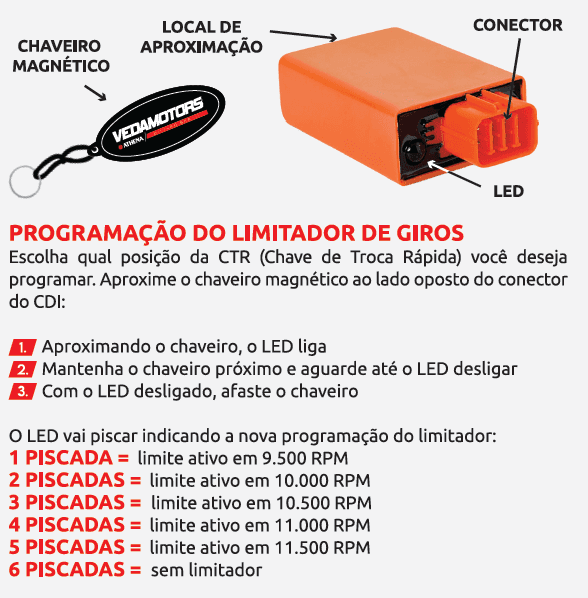 CHAVEIRO MAGNÉTICO

LOCAL DE APROXIMAÇÃO

CONECTOR

VEDAMOTORS
ATHENA

LED

PROGRAMAÇÃO DO LIMITADOR DE GIROS
Escolha qual posição da CTR (Chave de Troca Rápida) você deseja programar. Aproxime o chaveiro magnético ao lado oposto do conector do CDI:

1. Aproximando o chaveiro, o LED liga
2. Mantenha o chaveiro próximo e aguarde até o LED desligar
3. Com o LED desligado, afaste o chaveiro

O LED vai piscar indicando a nova programação do limitador:
1 PISCADA = limite ativo em 9.500 RPM
2 PISCADAS = limite ativo em 10.000 RPM
3 PISCADAS = limite ativo em 10.500 RPM
4 PISCADAS = limite ativo em 11.000 RPM
5 PISCADAS = limite ativo em 11.500 RPM
6 PISCADAS = sem limitador